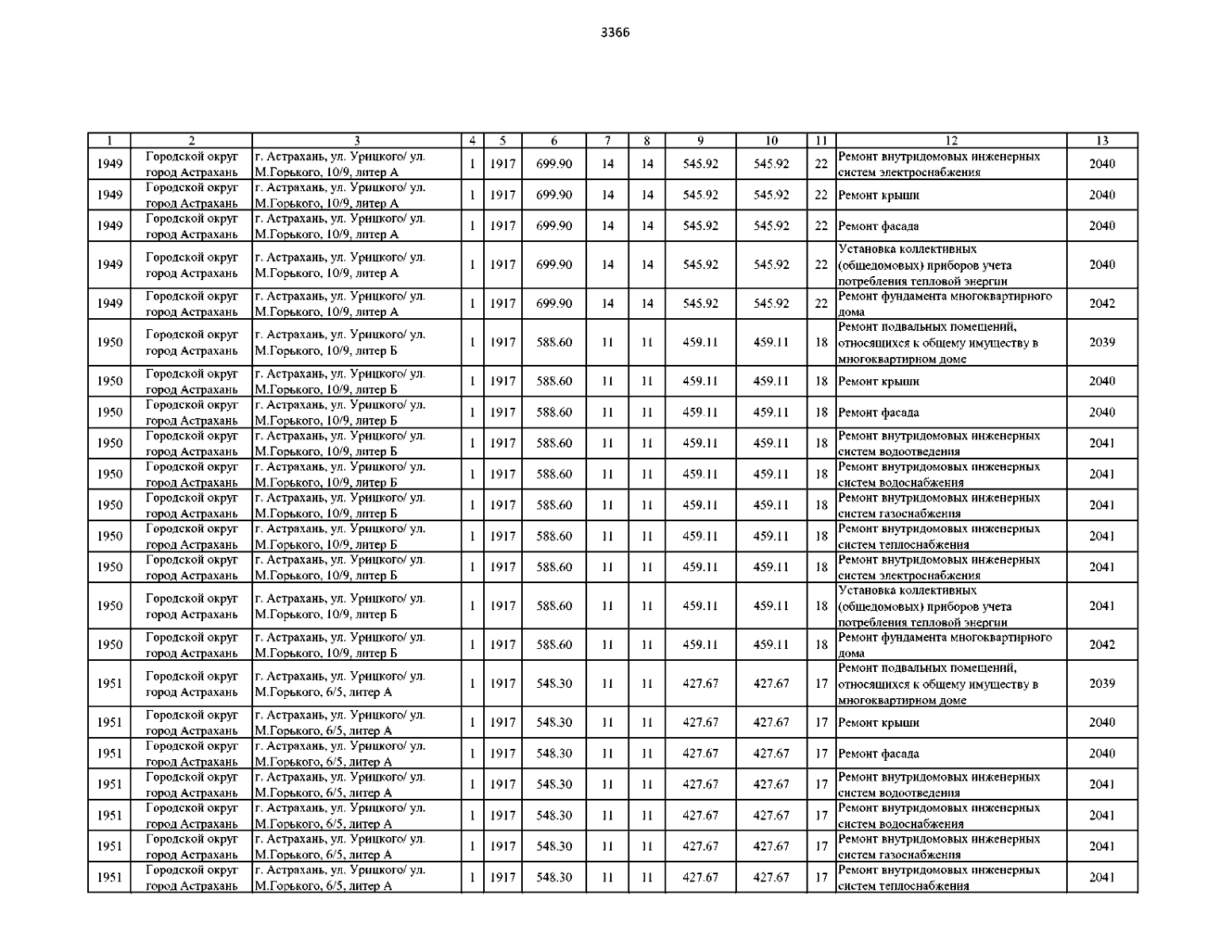 3366

| 1 | 2 | 3 | 4 | 5 | 6 | 7 | 8 | 9 | 10 | 11 | 12 | 13 |
|---|---|---|---|---|---|---|---|---|---|---|---|---|
| 1949 | Городской округ город Астрахань | г. Астрахань, ул. Урицкого/ ул. М.Горького, 10/9, литер А | 1 | 1917 | 699.90 | 14 | 14 | 545.92 | 545.92 | 22 | Ремонт внутридомовых инженерных систем электроснабжения | 2040 |
| 1949 | Городской округ город Астрахань | г. Астрахань, ул. Урицкого/ ул. М.Горького, 10/9, литер А | 1 | 1917 | 699.90 | 14 | 14 | 545.92 | 545.92 | 22 | Ремонт крыши | 2040 |
| 1949 | Городской округ город Астрахань | г. Астрахань, ул. Урицкого/ ул. М.Горького, 10/9, литер А | 1 | 1917 | 699.90 | 14 | 14 | 545.92 | 545.92 | 22 | Ремонт фасада | 2040 |
| 1949 | Городской округ город Астрахань | г. Астрахань, ул. Урицкого/ ул. М.Горького, 10/9, литер А | 1 | 1917 | 699.90 | 14 | 14 | 545.92 | 545.92 | 22 | Установка коллективных (общедомовых) приборов учета потребления тепловой энергии | 2040 |
| 1949 | Городской округ город Астрахань | г. Астрахань, ул. Урицкого/ ул. М.Горького, 10/9, литер А | 1 | 1917 | 699.90 | 14 | 14 | 545.92 | 545.92 | 22 | Ремонт фундамента многоквартирного дома | 2042 |
| 1950 | Городской округ город Астрахань | г. Астрахань, ул. Урицкого/ ул. М.Горького, 10/9, литер Б | 1 | 1917 | 588.60 | 11 | 11 | 459.11 | 459.11 | 18 | Ремонт подвальных помещений, относящихся к общему имуществу в многоквартирном доме | 2039 |
| 1950 | Городской округ город Астрахань | г. Астрахань, ул. Урицкого/ ул. М.Горького, 10/9, литер Б | 1 | 1917 | 588.60 | 11 | 11 | 459.11 | 459.11 | 18 | Ремонт крыши | 2040 |
| 1950 | Городской округ город Астрахань | г. Астрахань, ул. Урицкого/ ул. М.Горького, 10/9, литер Б | 1 | 1917 | 588.60 | 11 | 11 | 459.11 | 459.11 | 18 | Ремонт фасада | 2040 |
| 1950 | Городской округ город Астрахань | г. Астрахань, ул. Урицкого/ ул. М.Горького, 10/9, литер Б | 1 | 1917 | 588.60 | 11 | 11 | 459.11 | 459.11 | 18 | Ремонт внутридомовых инженерных систем водоотведения | 2041 |
| 1950 | Городской округ город Астрахань | г. Астрахань, ул. Урицкого/ ул. М.Горького, 10/9, литер Б | 1 | 1917 | 588.60 | 11 | 11 | 459.11 | 459.11 | 18 | Ремонт внутридомовых инженерных систем водоснабжения | 2041 |
| 1950 | Городской округ город Астрахань | г. Астрахань, ул. Урицкого/ ул. М.Горького, 10/9, литер Б | 1 | 1917 | 588.60 | 11 | 11 | 459.11 | 459.11 | 18 | Ремонт внутридомовых инженерных систем газоснабжения | 2041 |
| 1950 | Городской округ город Астрахань | г. Астрахань, ул. Урицкого/ ул. М.Горького, 10/9, литер Б | 1 | 1917 | 588.60 | 11 | 11 | 459.11 | 459.11 | 18 | Ремонт внутридомовых инженерных систем теплоснабжения | 2041 |
| 1950 | Городской округ город Астрахань | г. Астрахань, ул. Урицкого/ ул. М.Горького, 10/9, литер Б | 1 | 1917 | 588.60 | 11 | 11 | 459.11 | 459.11 | 18 | Ремонт внутридомовых инженерных систем электроснабжения | 2041 |
| 1950 | Городской округ город Астрахань | г. Астрахань, ул. Урицкого/ ул. М.Горького, 10/9, литер Б | 1 | 1917 | 588.60 | 11 | 11 | 459.11 | 459.11 | 18 | Установка коллективных (общедомовых) приборов учета потребления тепловой энергии | 2041 |
| 1950 | Городской округ город Астрахань | г. Астрахань, ул. Урицкого/ ул. М.Горького, 10/9, литер Б | 1 | 1917 | 588.60 | 11 | 11 | 459.11 | 459.11 | 18 | Ремонт фундамента многоквартирного дома | 2042 |
| 1951 | Городской округ город Астрахань | г. Астрахань, ул. Урицкого/ ул. М.Горького, 6/5, литер А | 1 | 1917 | 548.30 | 11 | 11 | 427.67 | 427.67 | 17 | Ремонт подвальных помещений, относящихся к общему имуществу в многоквартирном доме | 2039 |
| 1951 | Городской округ город Астрахань | г. Астрахань, ул. Урицкого/ ул. М.Горького, 6/5, литер А | 1 | 1917 | 548.30 | 11 | 11 | 427.67 | 427.67 | 17 | Ремонт крыши | 2040 |
| 1951 | Городской округ город Астрахань | г. Астрахань, ул. Урицкого/ ул. М.Горького, 6/5, литер А | 1 | 1917 | 548.30 | 11 | 11 | 427.67 | 427.67 | 17 | Ремонт фасада | 2040 |
| 1951 | Городской округ город Астрахань | г. Астрахань, ул. Урицкого/ ул. М.Горького, 6/5, литер А | 1 | 1917 | 548.30 | 11 | 11 | 427.67 | 427.67 | 17 | Ремонт внутридомовых инженерных систем водоотведения | 2041 |
| 1951 | Городской округ город Астрахань | г. Астрахань, ул. Урицкого/ ул. М.Горького, 6/5, литер А | 1 | 1917 | 548.30 | 11 | 11 | 427.67 | 427.67 | 17 | Ремонт внутридомовых инженерных систем водоснабжения | 2041 |
| 1951 | Городской округ город Астрахань | г. Астрахань, ул. Урицкого/ ул. М.Горького, 6/5, литер А | 1 | 1917 | 548.30 | 11 | 11 | 427.67 | 427.67 | 17 | Ремонт внутридомовых инженерных систем газоснабжения | 2041 |
| 1951 | Городской округ город Астрахань | г. Астрахань, ул. Урицкого/ ул. М.Горького, 6/5, литер А | 1 | 1917 | 548.30 | 11 | 11 | 427.67 | 427.67 | 17 | Ремонт внутридомовых инженерных систем теплоснабжения | 2041 |